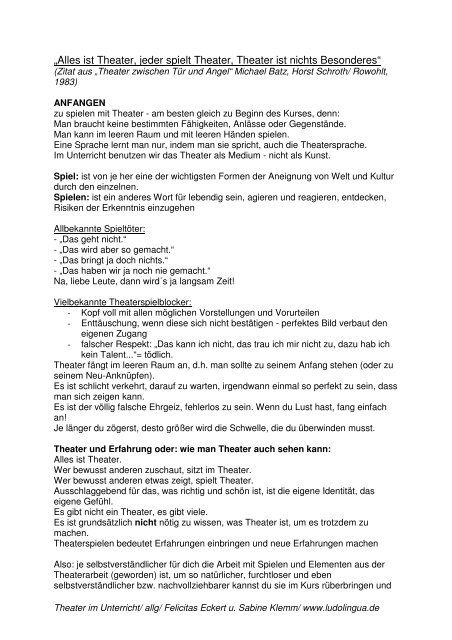 „Alles ist Theater, jeder spielt Theater, Theater ist nichts Besonderes“
(Zitat aus „Theater zwischen Tür und Angel“ Michael Batz, Horst Schroth/ Rowohlt, 1983)

ANFANGEN
zu spielen mit Theater - am besten gleich zu Beginn des Kurses, denn:
Man braucht keine bestimmten Fähigkeiten, Anlässe oder Gegenstände.
Man kann im leeren Raum und mit leeren Händen spielen.
Eine Sprache lernt man nur, indem man sie spricht, auch die Theatersprache.
Im Unterricht benutzen wir das Theater als Medium - nicht als Kunst.

Spiel: ist von je her eine der wichtigsten Formen der Aneignung von Welt und Kultur durch den einzelnen.
Spielen: ist ein anderes Wort für lebendig sein, agieren und reagieren, entdecken, Risiken der Erkenntnis einzugehen

Allbekannte Spieltöter:
- „Das geht nicht.“
- „Das wird aber so gemacht.“
- „Das bringt ja doch nichts.“
- „Das haben wir ja noch nie gemacht.“
Na, liebe Leute, dann wird´s ja langsam Zeit!

Vielbekannte Theaterspielblocker:
- Kopf voll mit allen möglichen Vorstellungen und Vorurteilen
- Enttäuschung, wenn diese sich nicht bestätigen - perfektes Bild verbaut den eigenen Zugang
- falscher Respekt: „Das kann ich nicht, das trau ich mir nicht zu, dazu hab ich kein Talent...“= tödlich.
Theater fängt im leeren Raum an, d.h. man sollte zu seinem Anfang stehen (oder zu seinem Neu-Anknüpfen).
Es ist schlicht verkehrt, darauf zu warten, irgendwann einmal so perfekt zu sein, dass man sich zeigen kann.
Es ist der völlig falsche Ehrgeiz, fehlerlos zu sein. Wenn du Lust hast, fang einfach an!
Je länger du zögerst, desto größer wird die Schwelle, die du überwinden musst.

Theater und Erfahrung oder: wie man Theater auch sehen kann:
Alles ist Theater.
Wer bewusst anderen zuschaut, sitzt im Theater.
Wer bewusst anderen etwas zeigt, spielt Theater.
Ausschlaggebend für das, was richtig und schön ist, ist die eigene Identität, das eigene Gefühl.
Es gibt nicht ein Theater, es gibt viele.
Es ist grundsätzlich nicht nötig zu wissen, was Theater ist, um es trotzdem zu machen.
Theaterspielen bedeutet Erfahrungen einbringen und neue Erfahrungen machen

Also: je selbstverständlicher für dich die Arbeit mit Spielen und Elementen aus der Theaterarbeit (geworden) ist, um so natürlicher, furchtloser und eben selbstverständlicher bzw. nachvollziehbarer kannst du sie im Kurs rüberbringen und

Theater im Unterricht/ allg/ Felicitas Eckert u. Sabine Klemm/ www.ludolingua.de